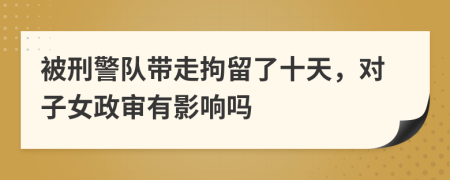 被刑警队带走拘留了十天，对子女政审有影响吗